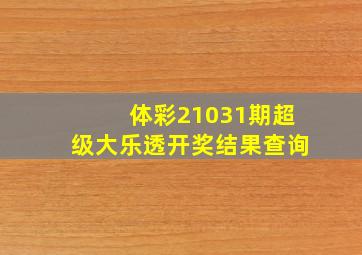 体彩21031期超级大乐透开奖结果查询